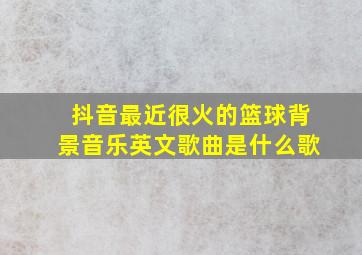 抖音最近很火的篮球背景音乐英文歌曲是什么歌